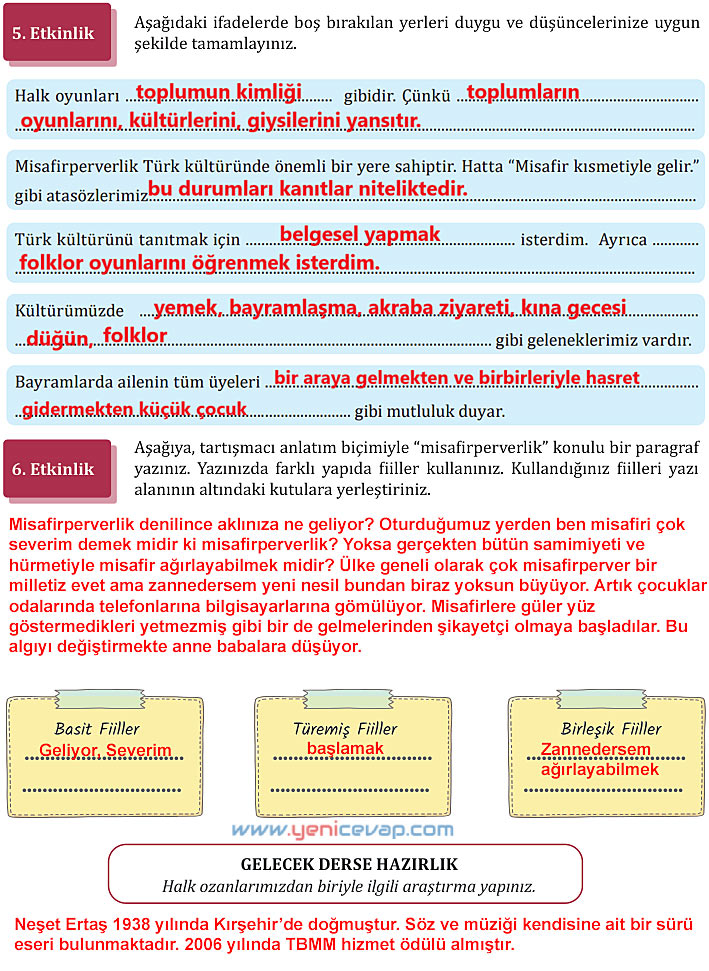 5. Etkinlik

Aşağıdaki ifadelerde boş bırakılan yerleri duygu ve düşüncelerinize uygun şekilde tamamlayınız.

Halk oyunları toplumun kimliği gibidir. Çünkü toplumların oyunlarını, kültürlerini, giysilerini yansıtır.

Misafirperverlik Türk kültüründe önemli bir yere sahiptir. Hatta "Misafir kısmetiyle gelir." gibi atasözlerimiz bu durumları kanıtlar niteliktedir.

Türk kültürünü tanıtmak için belgesel yapmak isterdim. Ayrıca folklor oyunlarını öğrenmek isterdim.

Kültürümüzde yemek, bayramlaşma, akraba ziyareti, kına gecesi düğün, folklor gibi geleneklerimiz vardır.

Bayramlarda ailenin tüm üyeleri bir araya gelmekten ve birbirleriyle hasret gidermekten küçük çocuk gibi mutluluk duyar.

6. Etkinlik

Aşağıya, tartışmacı anlatım biçimiyle "misafirperverlik" konulu bir paragraf yazınız. Yazınızda farklı yapıda fiiller kullanınız. Kullandığınız fiilleri yazı alanının altındaki kutulara yerleştiriniz.

Misafirperverlik denilince aklınıza ne geliyor? Oturduğumuz yerden ben misafiri çok severim demek midir ki misafirperverlik? Yoksa gerçekten bütün samimiyeti ve hürmetiyle misafir ağırlayabilmek midir? Ülke geneli olarak çok misafirperver bir milletiz evet ama zannedersem yeni nesil bundan biraz yoksun büyüyor. Artık çocuklar odalarında telefonlarına bilgisayarlarına gömülüyor. Misafirlere güler yüz göstermedikleri yetmezmiş gibi bir de gelmelerinden şikayetçi olmaya başladılar. Bu algıyı değiştirmekte anne babalara düşüyor.

Basit Fiiller
Geliyor, Severim

Türemiş Fiiller
başlamak

Birleşik Fiiller
Zannedersem
ağırlayabilmek

www.yenicevap.com

GELECEK DERSE HAZIRLIK
Halk ozanlarımızdan biriyle ilgili araştırma yapınız.

Neşet Ertaş 1938 yılında Kırşehir'de doğmuştur. Söz ve müziği kendisine ait bir sürü eseri bulunmaktadır. 2006 yılında TBMM hizmet ödülü almıştır.